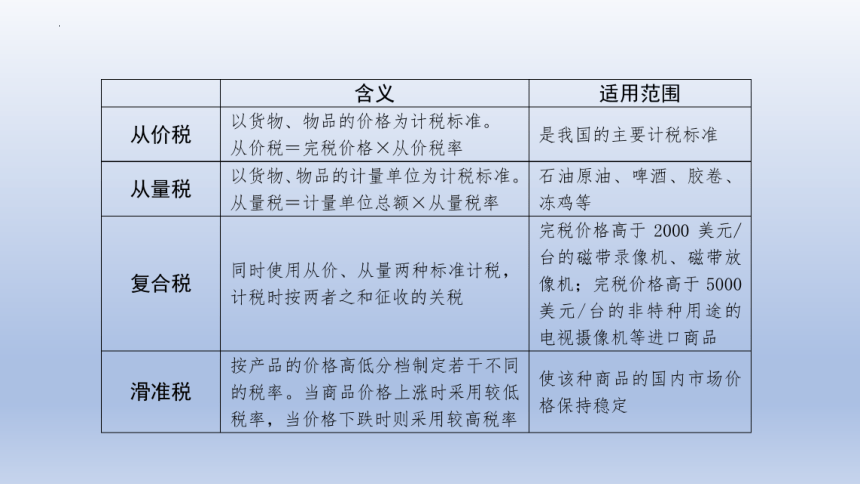 |  | 含义 | 适用范围 |
|---|---|---|
| 从价税 | 以货物、物品的价格为计税标准。从价税＝完税价格×从价税率 | 是我国的主要计税标准 |
| 从量税 | 以货物、物品的计量单位为计税标准。从量税＝计量单位总额×从量税率 | 石油原油、啤酒、胶卷、冻鸡等 |
| 复合税 | 同时使用从价、从量两种标准计税，计税时按两者之和征收的关税 | 完税价格高于 2000 美元/台的磁带录像机、磁带放像机；完税价格高于 5000 美元/台的非特种用途的电视摄像机等进口商品 |
| 滑准税 | 按产品的价格高低分档制定若干不同的税率。当商品价格上涨时采用较低税率，当价格下跌时则采用较高税率 | 使该种商品的国内市场价格保持稳定 |